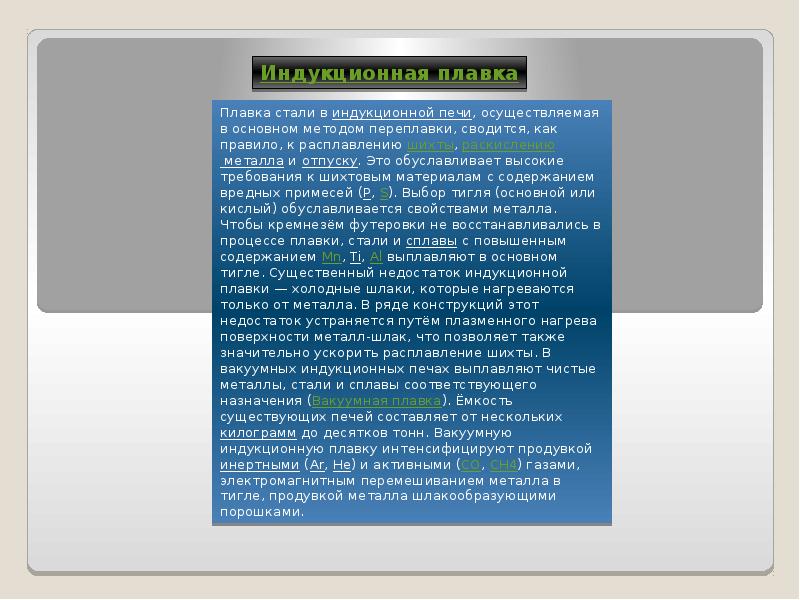 Индукционная плавка

Плавка стали в индукционной печи, осуществляемая в основном методом переплавки, сводится, как правило, к расплавлению шихты, раскислению металла и отпуску. Это обуславливает высокие требования к шихтовым материалам с содержанием вредных примесей (P, S). Выбор тигля (основной или кислый) обуславливается свойствами металла. Чтобы кремнезём футеровки не восстанавливались в процессе плавки, стали и сплавы с повышенным содержанием Mn, Ti, Al выплавляют в основном тигле. Существенный недостаток индукционной плавки — холодные шлаки, которые нагреваются только от металла. В ряде конструкций этот недостаток устраняется путём плазменного нагрева поверхности металл-шлак, что позволяет также значительно ускорить расплавление шихты. В вакуумных индукционных печах выплавляют чистые металлы, стали и сплавы соответствующего назначения (Вакуумная плавка). Ёмкость существующих печей составляет от нескольких килограмм до десятков тонн. Вакуумную индукционную плавку интенсифицируют продувкой инертными (Ar, He) и активными (CO, CH4) газами, электромагнитным перемешиванием металла в тигле, продувкой металла шлакообразующими порошками.